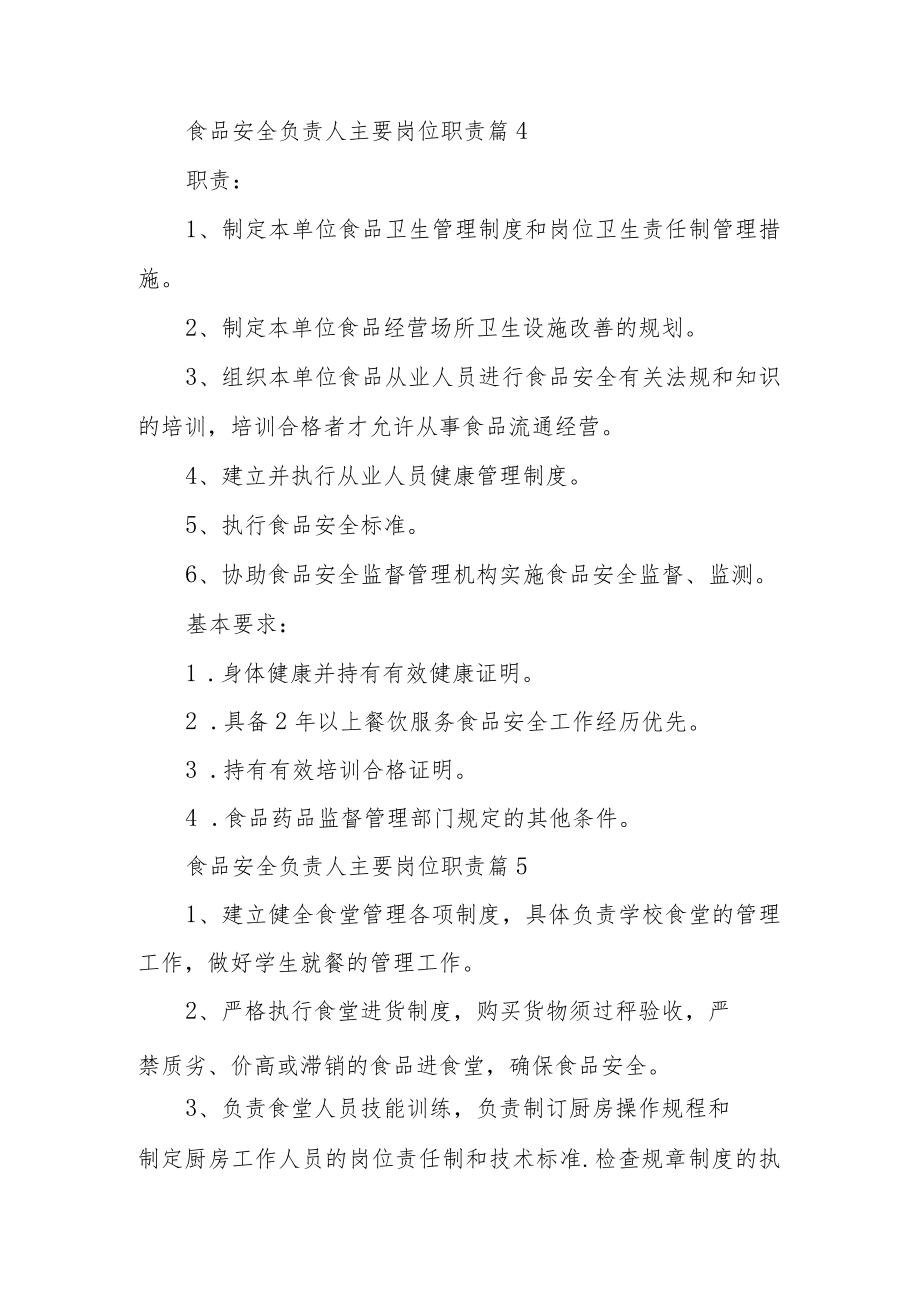 食品安全负责人主要岗位职责篇4

职责：

1、制定本单位食品卫生管理制度和岗位卫生责任制管理措施。

2、制定本单位食品经营场所卫生设施改善的规划。

3、组织本单位食品从业人员进行食品安全有关法规和知识的培训，培训合格者才允许从事食品流通经营。

4、建立并执行从业人员健康管理制度。

5、执行食品安全标准。

6、协助食品安全监督管理机构实施食品安全监督、监测。

基本要求：

1．身体健康并持有有效健康证明。

2．具备2年以上餐饮服务食品安全工作经历优先。

3．持有有效培训合格证明。

4．食品药品监督管理部门规定的其他条件。

食品安全负责人主要岗位职责篇5

1、建立健全食堂管理各项制度，具体负责学校食堂的管理工作，做好学生就餐的管理工作。

2、严格执行食堂进货制度，购买货物须过秤验收，严禁质劣、价高或滞销的食品进食堂，确保食品安全。

3、负责食堂人员技能训练，负责制订厨房操作规程和制定厨房工作人员的岗位责任制和技术标准.检查规章制度的执